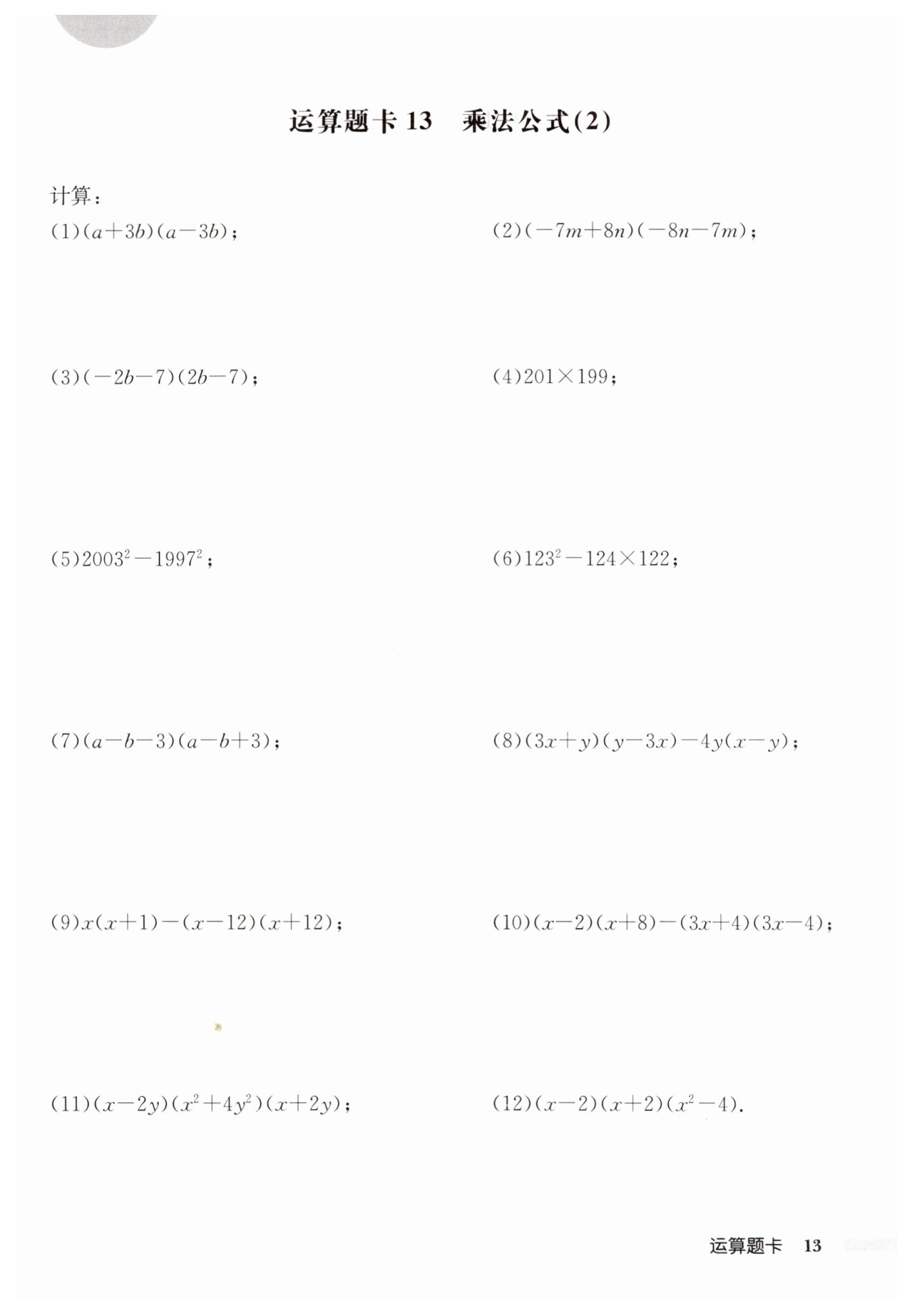 运算题卡 13　乘法公式(2)

计算：

(1)$(a+3b)(a-3b)$；

(2)$(-7m+8n)(-8n-7m)$；

(3)$(-2b-7)(2b-7)$；

(4)$201\times199$；

(5)$2003^2-1997^2$；

(6)$123^2-124\times122$；

(7)$(a-b-3)(a-b+3)$；

(8)$(3x+y)(y-3x)-4y(x-y)$；

(9)$x(x+1)-(x-12)(x+12)$；

(10)$(x-2)(x+8)-(3x+4)(3x-4)$；

(11)$(x-2y)(x^2+4y^2)(x+2y)$；

(12)$(x-2)(x+2)(x^2-4)$.

运算题卡　13